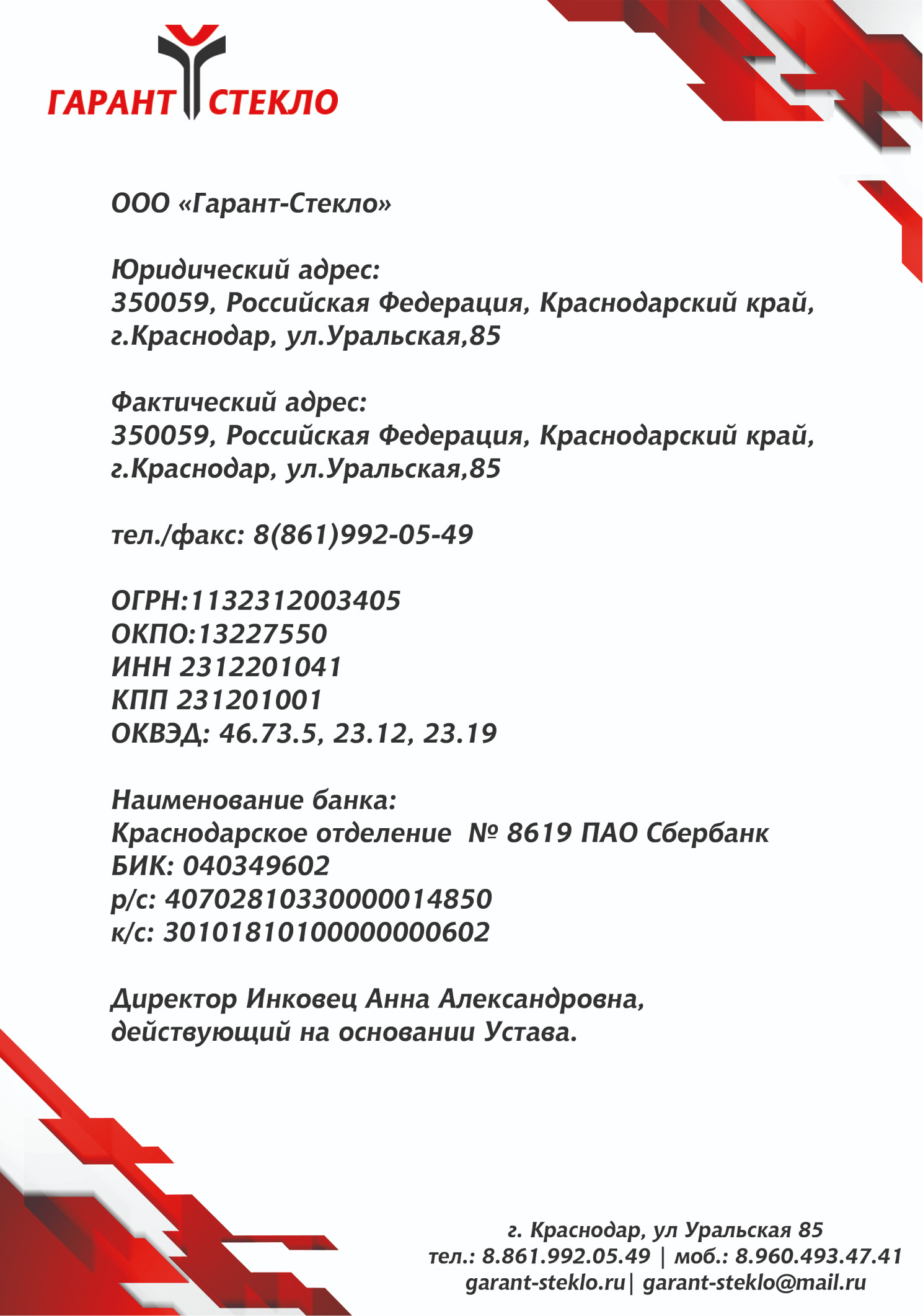 ГАРАНТ СТЕКЛО

ООО «Гарант-Стекло»

Юридический адрес:
350059, Российская Федерация, Краснодарский край, г.Краснодар, ул.Уральская,85

Фактический адрес:
350059, Российская Федерация, Краснодарский край, г.Краснодар, ул.Уральская,85

тел./факс: 8(861)992-05-49

ОГРН:1132312003405
ОКПО:13227550
ИНН 2312201041
КПП 231201001
ОКВЭД: 46.73.5, 23.12, 23.19

Наименование банка:
Краснодарское отделение № 8619 ПАО Сбербанк
БИК: 040349602
р/с: 40702810330000014850
к/с: 30101810100000000602

Директор Инковец Анна Александровна, действующий на основании Устава.

г. Краснодар, ул Уральская 85
тел.: 8.861.992.05.49 | моб.: 8.960.493.47.41
garant-steklo.ru| garant-steklo@mail.ru